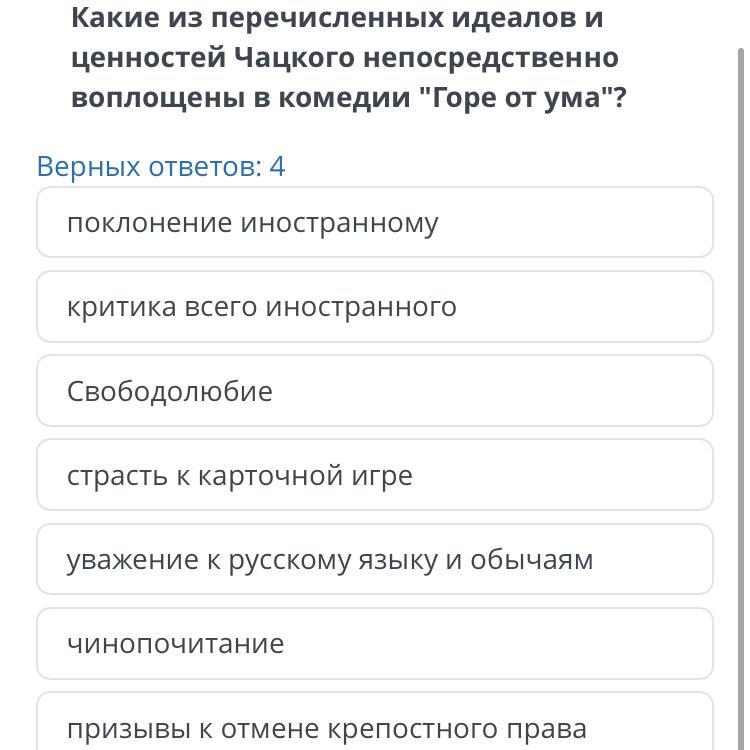 Какие из перечисленных идеалов и ценностей Чацкого непосредственно воплощены в комедии "Горе от ума"?

Верных ответов: 4

поклонение иностранному

критика всего иностранного

Свободолюбие

страсть к карточной игре

уважение к русскому языку и обычаям

чинопочитание

призывы к отмене крепостного права